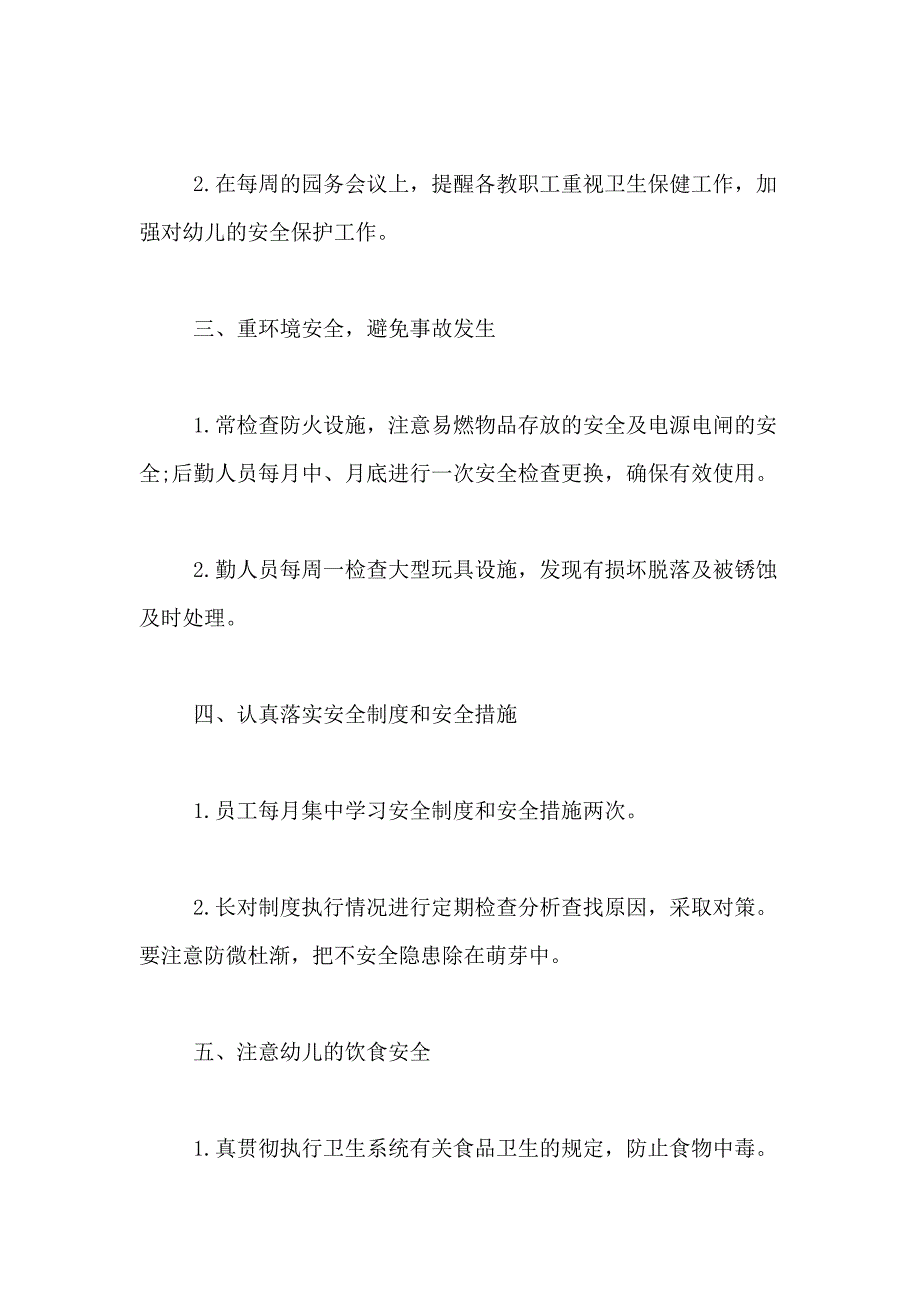 2.在每周的园务会议上，提醒各教职工重视卫生保健工作，加强对幼儿的安全保护工作。

三、重环境安全，避免事故发生

1.常检查防火设施，注意易燃物品存放的安全及电源电闸的安全;后勤人员每月中、月底进行一次安全检查更换，确保有效使用。

2.勤人员每周一检查大型玩具设施，发现有损坏脱落及被锈蚀及时处理。

四、认真落实安全制度和安全措施

1.员工每月集中学习安全制度和安全措施两次。

2.长对制度执行情况进行定期检查分析查找原因，采取对策。要注意防微杜渐，把不安全隐患除在萌芽中。

五、注意幼儿的饮食安全

1.真贯彻执行卫生系统有关食品卫生的规定，防止食物中毒。